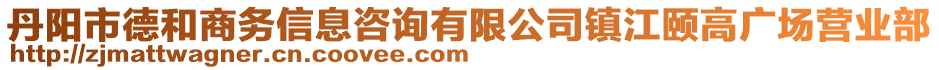 丹阳市德和商务信息咨询有限公司镇江颐高广场营业部
http://zjmattwagner.cn.coovee.com